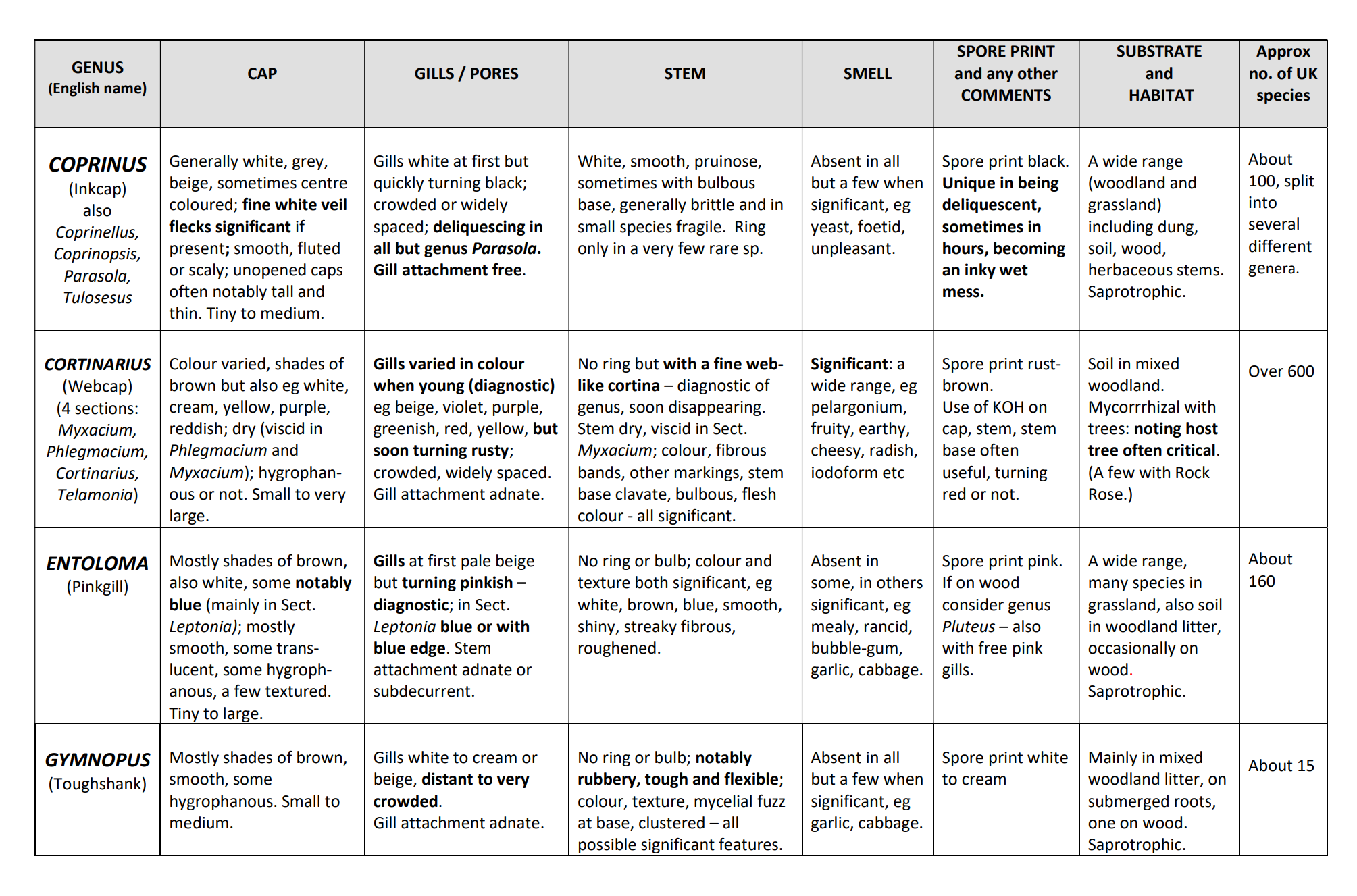 | GENUS (English name) | CAP | GILLS / PORES | STEM | SMELL | SPORE PRINT and any other COMMENTS | SUBSTRATE and HABITAT | Approx no. of UK species |
|---|---|---|---|---|---|---|---|
| COPRINUS (Inkcap) also Coprinellus, Coprinopsis, Parasola, Tulosesus | Generally white, grey, beige, sometimes centre coloured; fine white veil flecks significant if present; smooth, fluted or scaly; unopened caps often notably tall and thin. Tiny to medium. | Gills white at first but quickly turning black; crowded or widely spaced; deliquescing in all but genus Parasola. Gill attachment free. | White, smooth, pruinose, sometimes with bulbous base, generally brittle and in small species fragile. Ring only in a very few rare sp. | Absent in all but a few when significant, eg yeast, foetid, unpleasant. | Spore print black. Unique in being deliquescent, sometimes in hours, becoming an inky wet mess. | A wide range (woodland and grassland) including dung, soil, wood, herbaceous stems. Saprotrophic. | About 100, split into several different genera. |
| CORTINARIUS (Webcap) (4 sections: Myxacium, Phlegmacium, Cortinarius, Telamonia) | Colour varied, shades of brown but also eg white, cream, yellow, purple, reddish; dry (viscid in Phlegmacium and Myxacium); hygrophanous or not. Small to very large. | Gills varied in colour when young (diagnostic) eg beige, violet, purple, greenish, red, yellow, but soon turning rusty; crowded, widely spaced. Gill attachment adnate. | No ring but with a fine web-like cortina – diagnostic of genus, soon disappearing. Stem dry, viscid in Sect. Myxacium; colour, fibrous bands, other markings, stem base clavate, bulbous, flesh colour - all significant. | Significant: a wide range, eg pelargonium, fruity, earthy, cheesy, radish, iodoform etc | Spore print rust-brown. Use of KOH on cap, stem, stem base often useful, turning red or not. | Soil in mixed woodland. Mycorrrhizal with trees: noting host tree often critical. (A few with Rock Rose.) | Over 600 |
| ENTOLOMA (Pinkgill) | Mostly shades of brown, also white, some notably blue (mainly in Sect. Leptonia); mostly smooth, some translucent, some hygrophanous, a few textured. Tiny to large. | Gills at first pale beige but turning pinkish – diagnostic; in Sect. Leptonia blue or with blue edge. Stem attachment adnate or subdecurrent. | No ring or bulb; colour and texture both significant, eg white, brown, blue, smooth, shiny, streaky fibrous, roughened. | Absent in some, in others significant, eg mealy, rancid, bubble-gum, garlic, cabbage. | Spore print pink. If on wood consider genus Pluteus – also with free pink gills. | A wide range, many species in grassland, also soil in woodland litter, occasionally on wood. Saprotrophic. | About 160 |
| GYMNOPUS (Toughshank) | Mostly shades of brown, smooth, some hygrophanous. Small to medium. | Gills white to cream or beige, distant to very crowded. Gill attachment adnate. | No ring or bulb; notably rubbery, tough and flexible; colour, texture, mycelial fuzz at base, clustered – all possible significant features. | Absent in all but a few when significant, eg garlic, cabbage. | Spore print white to cream | Mainly in mixed woodland litter, on submerged roots, one on wood. Saprotrophic. | About 15 |